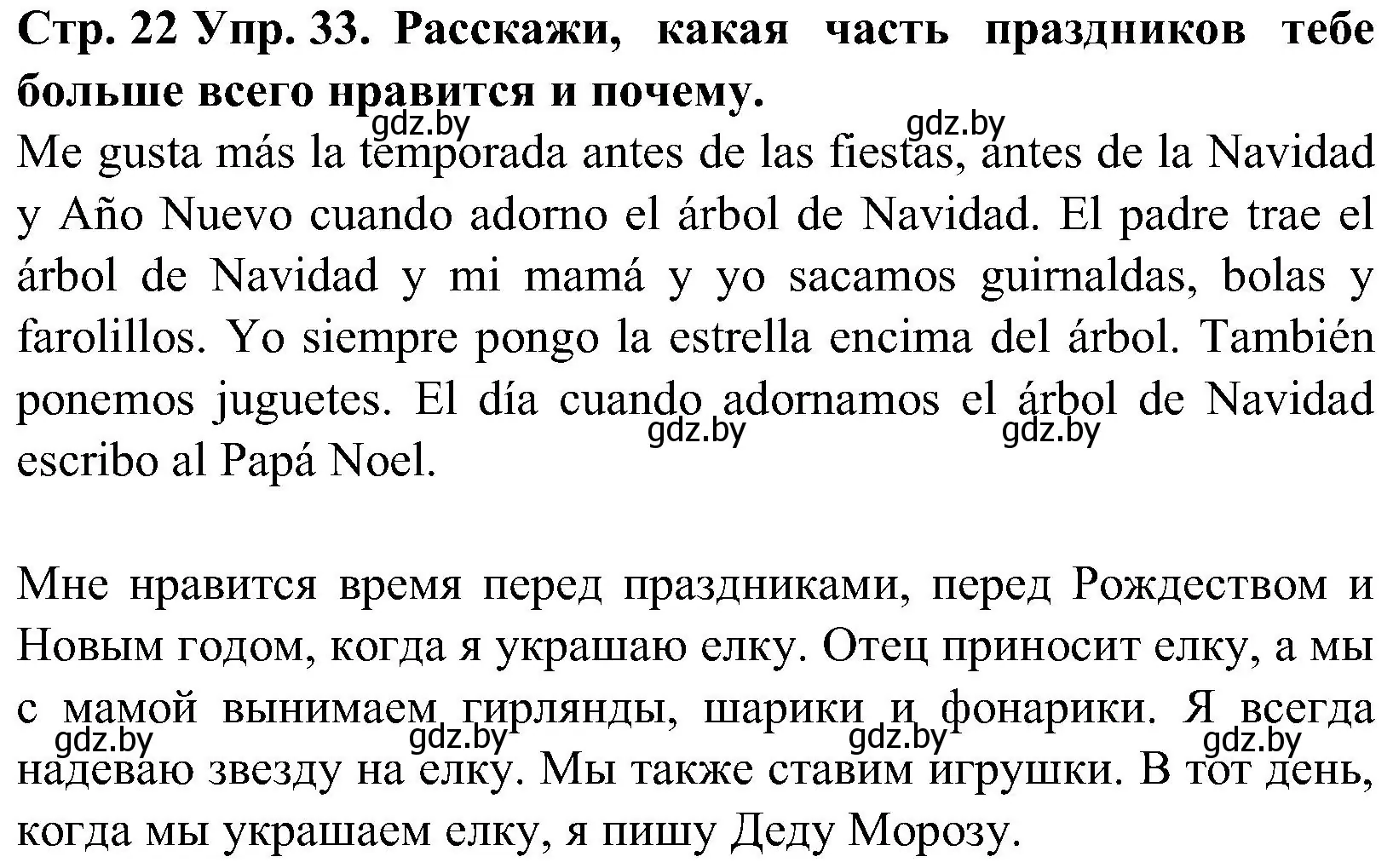 Стр. 22 Упр. 33. Расскажи, какая часть праздников тебе больше всего нравится и почему.

gdz.by gdz.by

Me gusta más la temporada antes de las fiestas, antes de la Navidad y Año Nuevo cuando adorno el árbol de Navidad. El padre trae el árbol de Navidad y mi mamá y yo sacamos guirnaldas, bolas y farolillos. Yo siempre pongo la estrella encima del árbol. También ponemos juguetes. El día cuando adornamos el árbol de Navidad escribo al Papá Noel.

gdz.by gdz.by

Мне нравится время перед праздниками, перед Рождеством и Новым годом, когда я украшаю елку. Отец приносит елку, а мы с мамой вынимаем гирлянды, шарики и фонарики. Я всегда надеваю звезду на елку. Мы также ставим игрушки. В тот день, когда мы украшаем елку, я пишу Деду Морозу.

gdz.by gdz.by gdz.by gdz.by